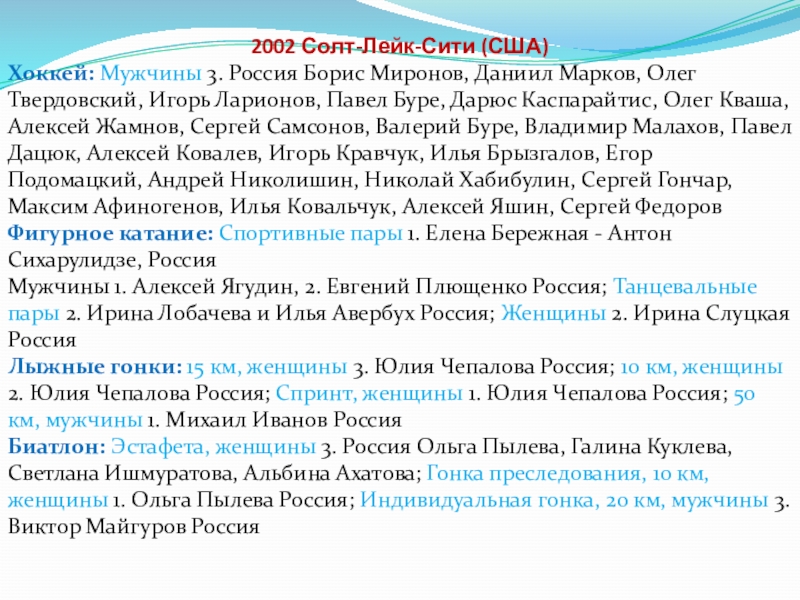 2002 Солт-Лейк-Сити (США)

Хоккей: Мужчины 3. Россия Борис Миронов, Даниил Марков, Олег Твердовский, Игорь Ларионов, Павел Буре, Дарюс Каспарайтис, Олег Кваша, Алексей Жамнов, Сергей Самсонов, Валерий Буре, Владимир Малахов, Павел Дацюк, Алексей Ковалев, Игорь Кравчук, Илья Брызгалов, Егор Подомацкий, Андрей Николишин, Николай Хабибулин, Сергей Гончар, Максим Афиногенов, Илья Ковальчук, Алексей Яшин, Сергей Федоров

Фигурное катание: Спортивные пары 1. Елена Бережная - Антон Сихарулидзе, Россия

Мужчины 1. Алексей Ягудин, 2. Евгений Плющенко Россия; Танцевальные пары 2. Ирина Лобачева и Илья Авербух Россия; Женщины 2. Ирина Слуцкая Россия

Лыжные гонки: 15 км, женщины 3. Юлия Чепалова Россия; 10 км, женщины 2. Юлия Чепалова Россия; Спринт, женщины 1. Юлия Чепалова Россия; 50 км, мужчины 1. Михаил Иванов Россия

Биатлон: Эстафета, женщины 3. Россия Ольга Пылева, Галина Куклева, Светлана Ишмуратова, Альбина Ахатова; Гонка преследования, 10 км, женщины 1. Ольга Пылева Россия; Индивидуальная гонка, 20 км, мужчины 3. Виктор Майгуров Россия